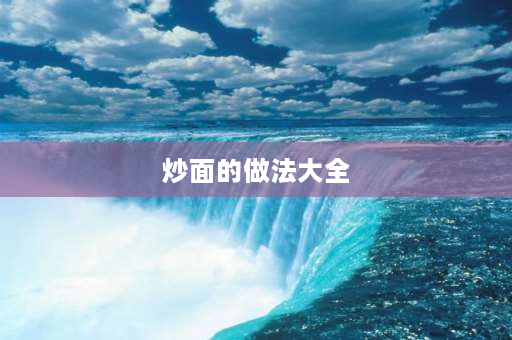 炒面的做法大全